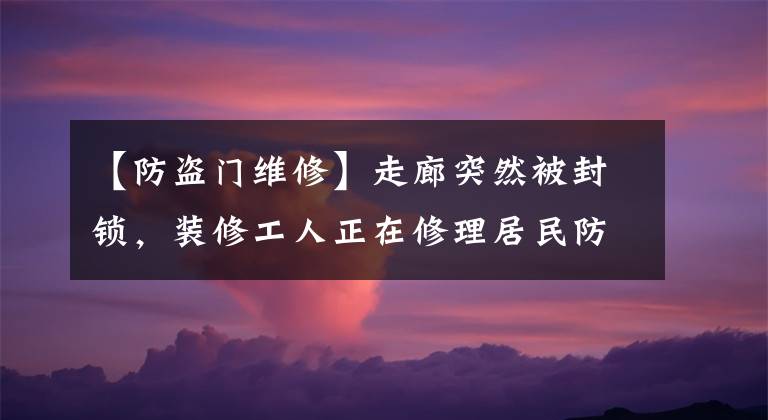 【防盗门维修】走廊突然被封锁，装修工人正在修理居民防